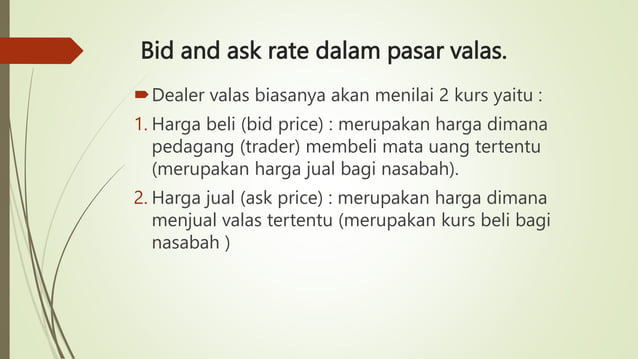 Bid and ask rate dalam pasar valas.

Dealer valas biasanya akan menilai 2 kurs yaitu :

1. Harga beli (bid price) : merupakan harga dimana pedagang (trader) membeli mata uang tertentu (merupakan harga jual bagi nasabah).

2. Harga jual (ask price) : merupakan harga dimana menjual valas tertentu (merupakan kurs beli bagi nasabah )